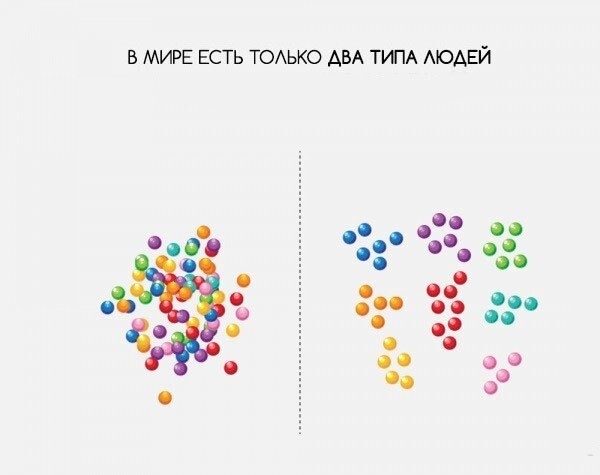 В МИРЕ ЕСТЬ ТОЛЬКО ДВА ТИПА ЛЮДЕЙ